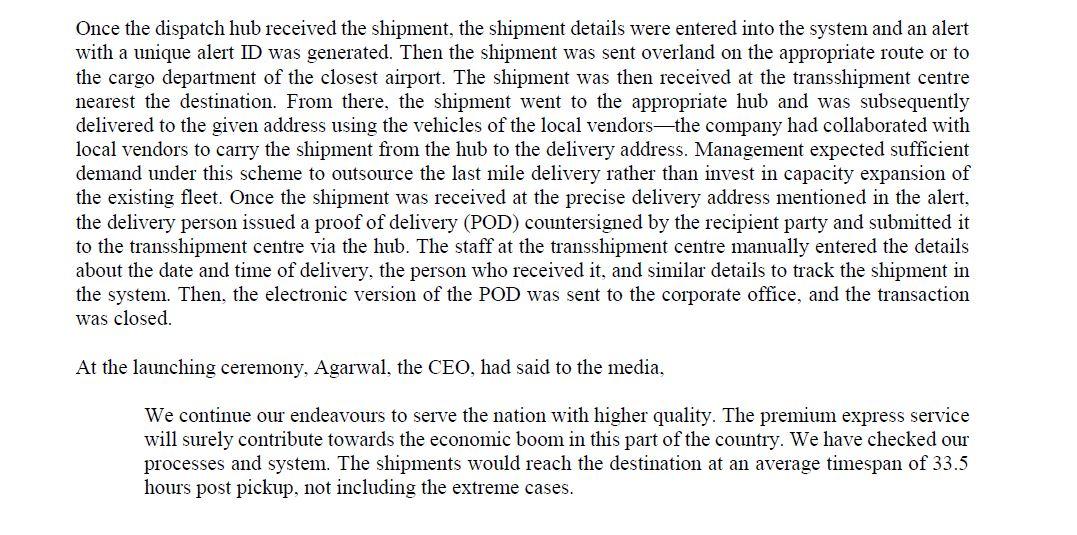 Once the dispatch hub received the shipment, the shipment details were entered into the system and an alert with a unique alert ID was generated. Then the shipment was sent overland on the appropriate route or to the cargo department of the closest airport. The shipment was then received at the transshipment centre nearest the destination. From there, the shipment went to the appropriate hub and was subsequently delivered to the given address using the vehicles of the local vendors—the company had collaborated with local vendors to carry the shipment from the hub to the delivery address. Management expected sufficient demand under this scheme to outsource the last mile delivery rather than invest in capacity expansion of the existing fleet. Once the shipment was received at the precise delivery address mentioned in the alert, the delivery person issued a proof of delivery (POD) countersigned by the recipient party and submitted it to the transshipment centre via the hub. The staff at the transshipment centre manually entered the details about the date and time of delivery, the person who received it, and similar details to track the shipment in the system. Then, the electronic version of the POD was sent to the corporate office, and the transaction was closed.

At the launching ceremony, Agarwal, the CEO, had said to the media,

We continue our endeavours to serve the nation with higher quality. The premium express service will surely contribute towards the economic boom in this part of the country. We have checked our processes and system. The shipments would reach the destination at an average timespan of 33.5 hours post pickup, not including the extreme cases.